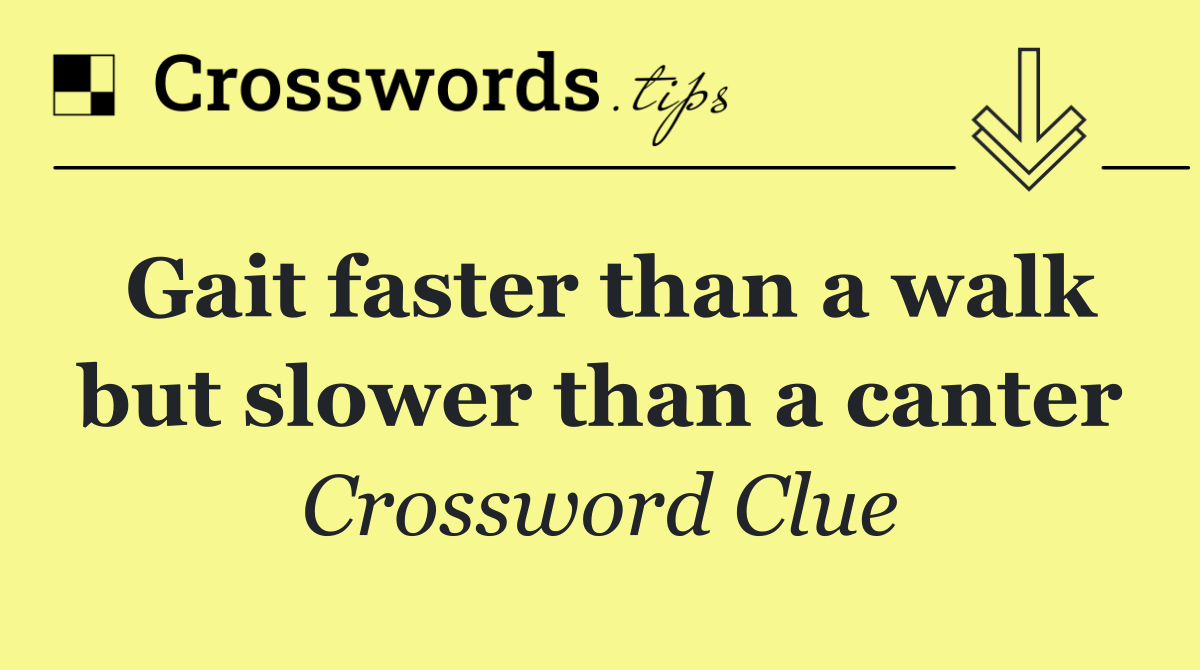 Crosswords.tips

Gait faster than a walk but slower than a canter

Crossword Clue